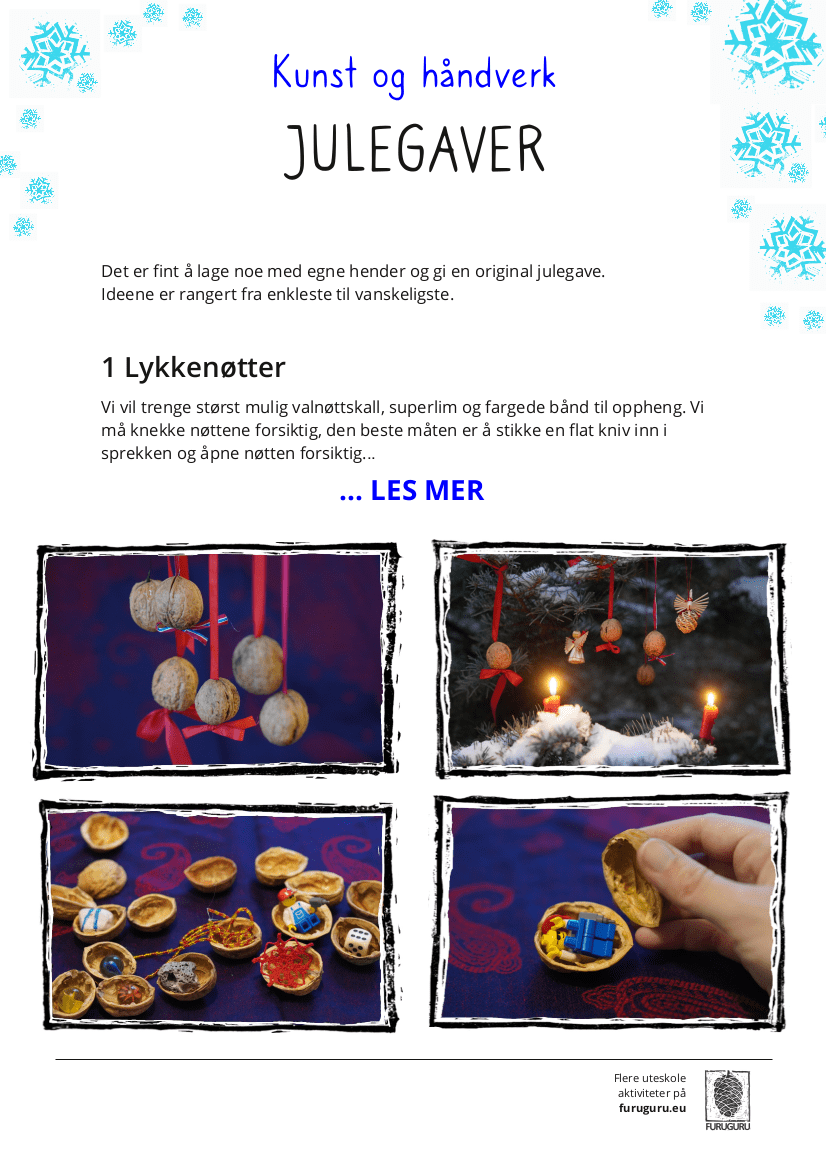 Kunst og håndverk

JULEGAVER

Det er fint å lage noe med egne hender og gi en original julegave. Ideene er rangert fra enkleste til vanskeligste.

1 Lykkenøtter

Vi vil trenge størst mulig valnøttskall, superlim og fargede bånd til oppheng. Vi må knekke nøttene forsiktig, den beste måten er å stikke en flat kniv inn i sprekken og åpne nøtten forsiktig...

... LES MER

Flere uteskole aktiviteter på furuguru.eu

FURUGURU